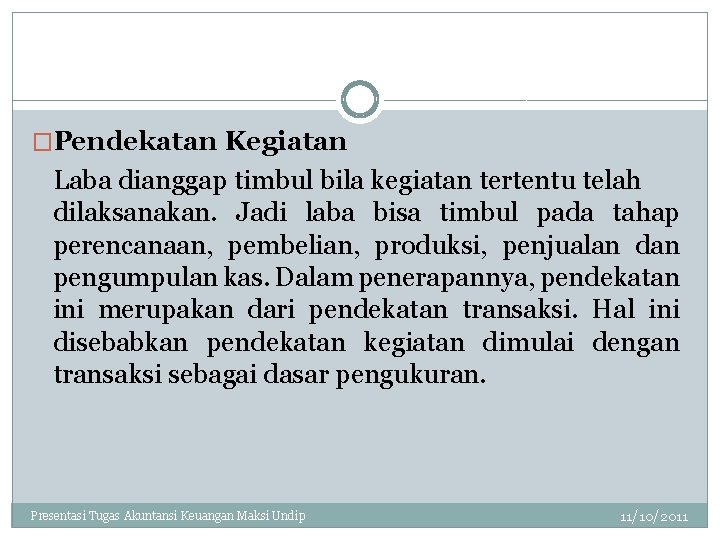 Pendekatan Kegiatan

Laba dianggap timbul bila kegiatan tertentu telah dilaksanakan. Jadi laba bisa timbul pada tahap perencanaan, pembelian, produksi, penjualan dan pengumpulan kas. Dalam penerapannya, pendekatan ini merupakan dari pendekatan transaksi. Hal ini disebabkan pendekatan kegiatan dimulai dengan transaksi sebagai dasar pengukuran.

Presentasi Tugas Akuntansi Keuangan Maksi Undip

11/10/2011